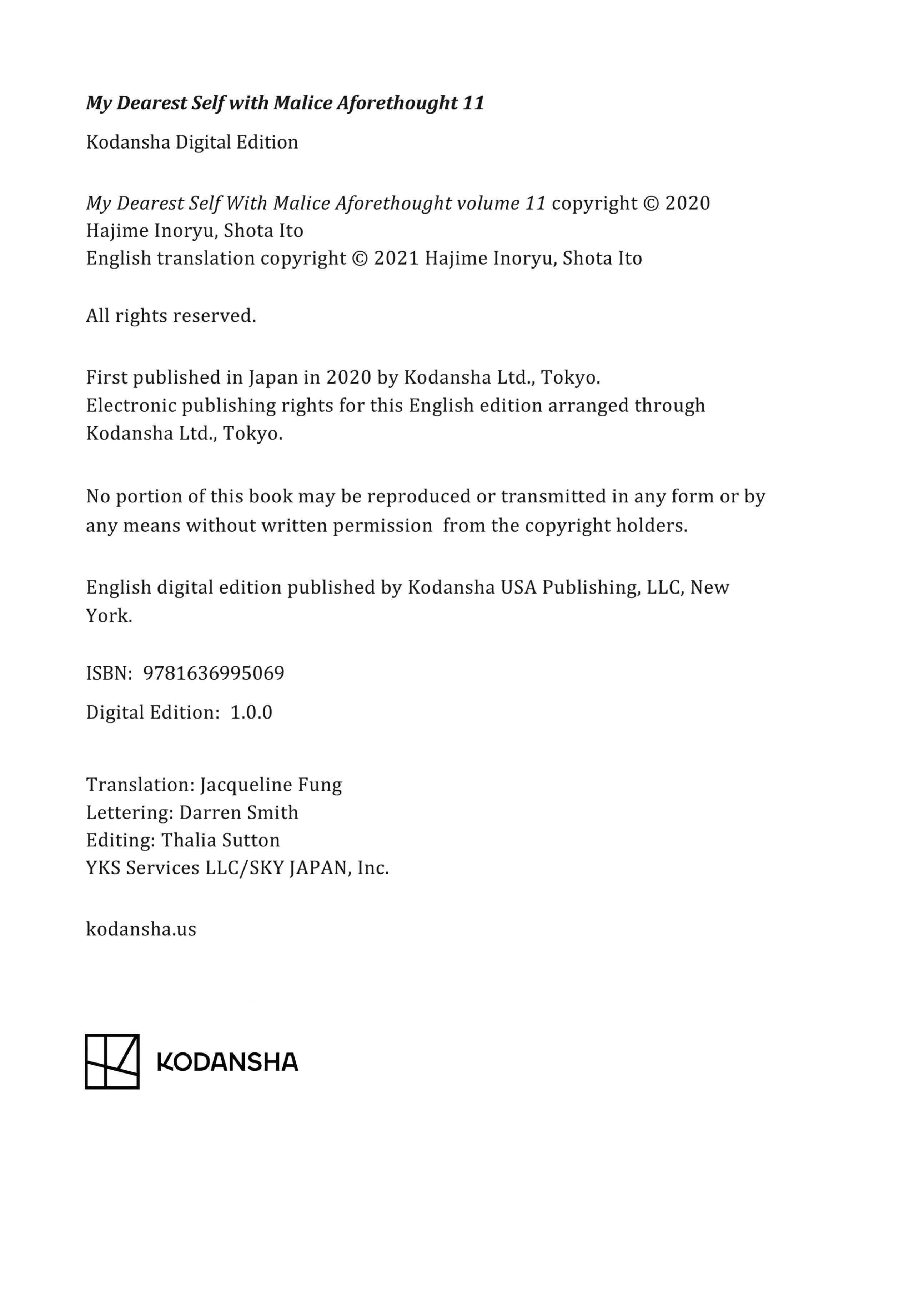 My Dearest Self with Malice Aforethought 11

Kodansha Digital Edition

My Dearest Self With Malice Aforethought volume 11 copyright © 2020 Hajime Inoryu, Shota Ito
English translation copyright © 2021 Hajime Inoryu, Shota Ito

All rights reserved.

First published in Japan in 2020 by Kodansha Ltd., Tokyo.
Electronic publishing rights for this English edition arranged through Kodansha Ltd., Tokyo.

No portion of this book may be reproduced or transmitted in any form or by any means without written permission from the copyright holders.

English digital edition published by Kodansha USA Publishing, LLC, New York.

ISBN: 9781636995069

Digital Edition: 1.0.0

Translation: Jacqueline Fung
Lettering: Darren Smith
Editing: Thalia Sutton
YKS Services LLC/SKY JAPAN, Inc.

kodansha.us

KODANSHA